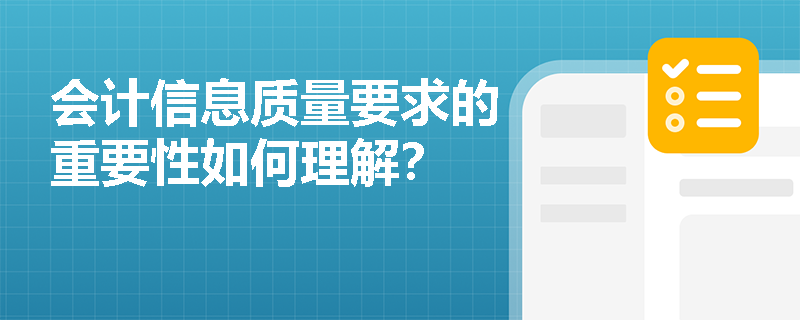 会计信息质量要求的重要性如何理解?